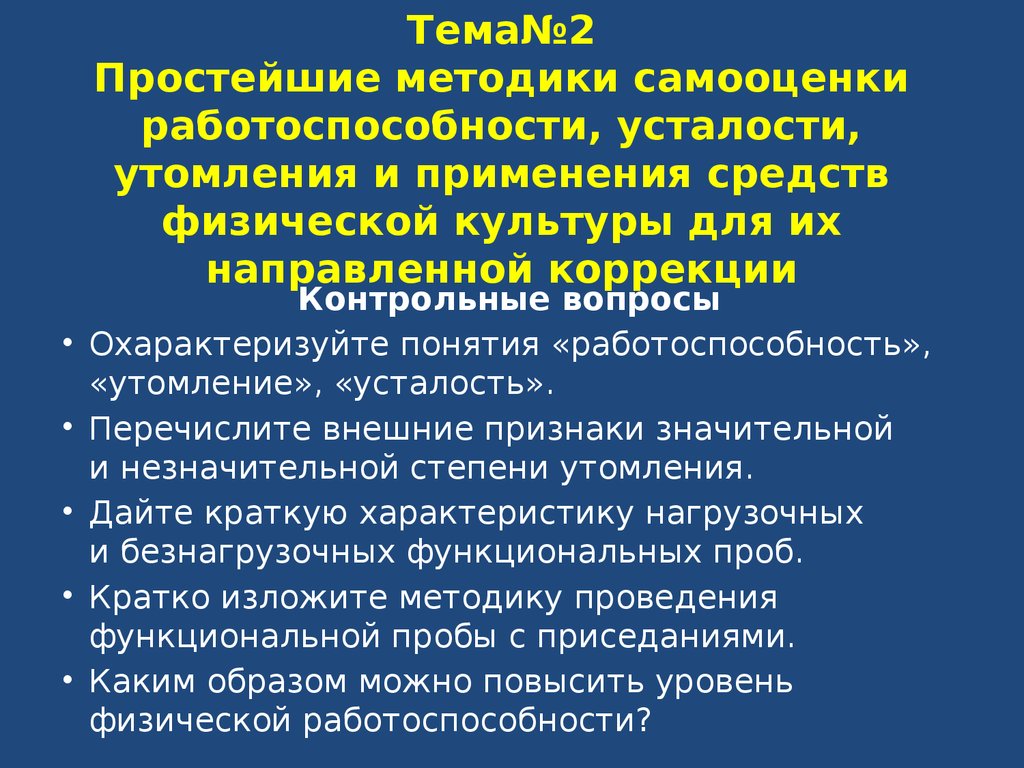 Тема№2
Простейшие методики самооценки работоспособности, усталости, утомления и применения средств физической культуры для их направленной коррекции

Контрольные вопросы

• Охарактеризуйте понятия «работоспособность», «утомление», «усталость».
• Перечислите внешние признаки значительной и незначительной степени утомления.
• Дайте краткую характеристику нагрузочных и безнагрузочных функциональных проб.
• Кратко изложите методику проведения функциональной пробы с приседаниями.
• Каким образом можно повысить уровень физической работоспособности?